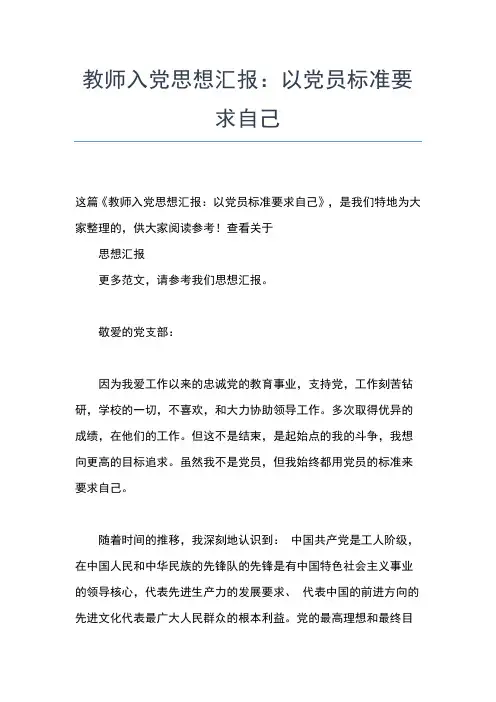 教师入党思想汇报：以党员标准要求自己

这篇《教师入党思想汇报：以党员标准要求自己》，是我们特地为大家整理的，供大家阅读参考！查看关于

思想汇报

更多范文，请参考我们思想汇报。

敬爱的党支部：

因为我爱工作以来的忠诚党的教育事业，支持党，工作刻苦钻研，学校的一切，不喜欢，和大力协助领导工作。多次取得优异的成绩，在他们的工作。但这不是结束，是起始点的我的斗争，我想向更高的目标追求。虽然我不是党员，但我始终都用党员的标准来要求自己。

随着时间的推移，我深刻地认识到： 中国共产党是工人阶级，在中国人民和中华民族的先锋队的先锋是有中国特色社会主义事业的领导核心，代表先进生产力的发展要求、 代表中国的前进方向的先进文化代表最广大人民群众的根本利益。党的最高理想和最终目